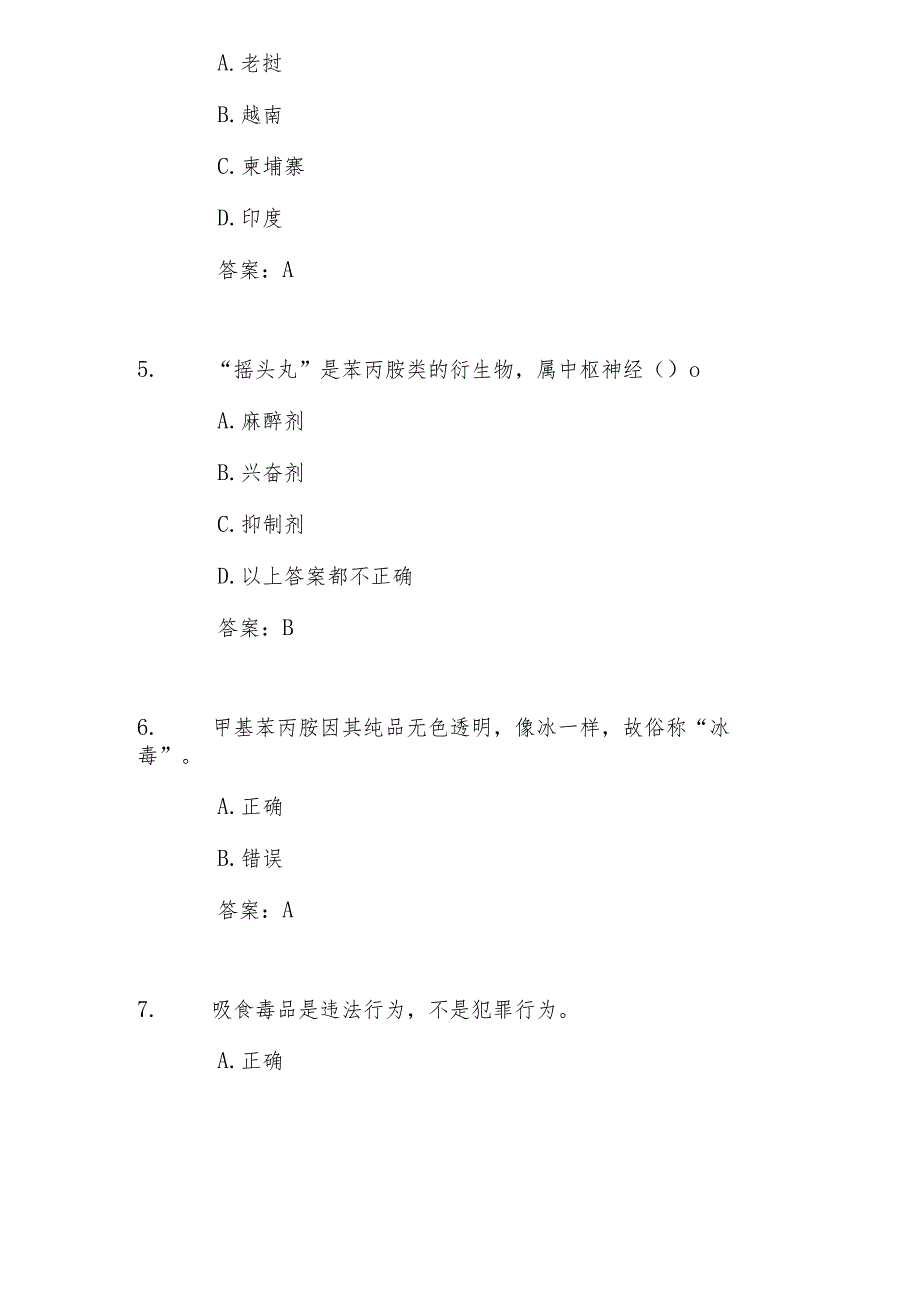 A. 老挝

B. 越南

C. 柬埔寨

D. 印度

答案：A

5. “摇头丸”是苯丙胺类的衍生物，属中枢神经（）o

A. 麻醉剂

B. 兴奋剂

C. 抑制剂

D. 以上答案都不正确

答案：B

6. 甲基苯丙胺因其纯品无色透明，像冰一样，故俗称“冰毒”。

A. 正确

B. 错误

答案：A

7. 吸食毒品是违法行为，不是犯罪行为。

A. 正确